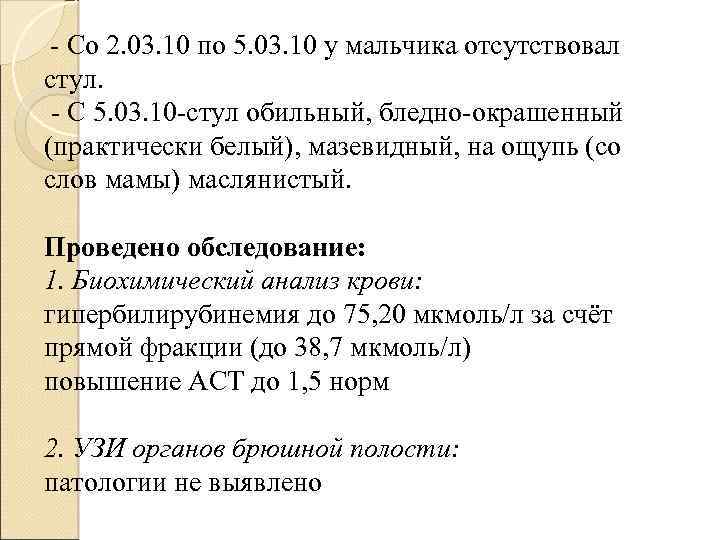 - Со 2.03.10 по 5.03.10 у мальчика отсутствовал стул.
- С 5.03.10-стул обильный, бледно-окрашенный (практически белый), мазевидный, на ощупь (со слов мамы) маслянистый.

Проведено обследование:
1. Биохимический анализ крови:
гипербилирубинемия до 75,20 мкмоль/л за счёт прямой фракции (до 38,7 мкмоль/л)
повышение АСТ до 1,5 норм

2. УЗИ органов брюшной полости:
патологии не выявлено